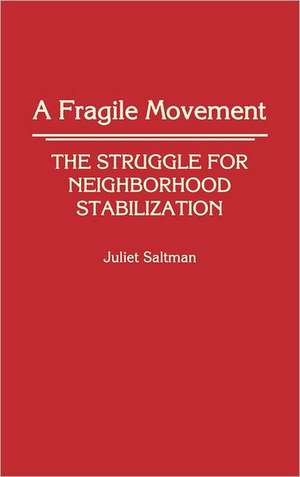 A Fragile Movement

THE STRUGGLE FOR NEIGHBORHOOD STABILIZATION

Juliet Saltman